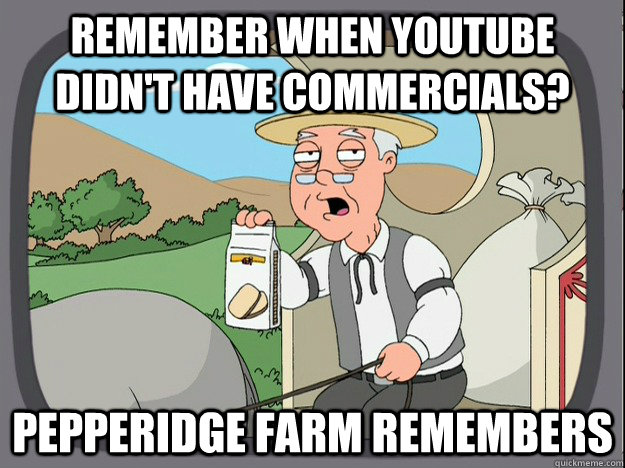 REMEMBER WHEN YOUTUBE DIDN'T HAVE COMMERCIALS?

PEPPERIDGE FARM REMEMBERS

quickmeme.com